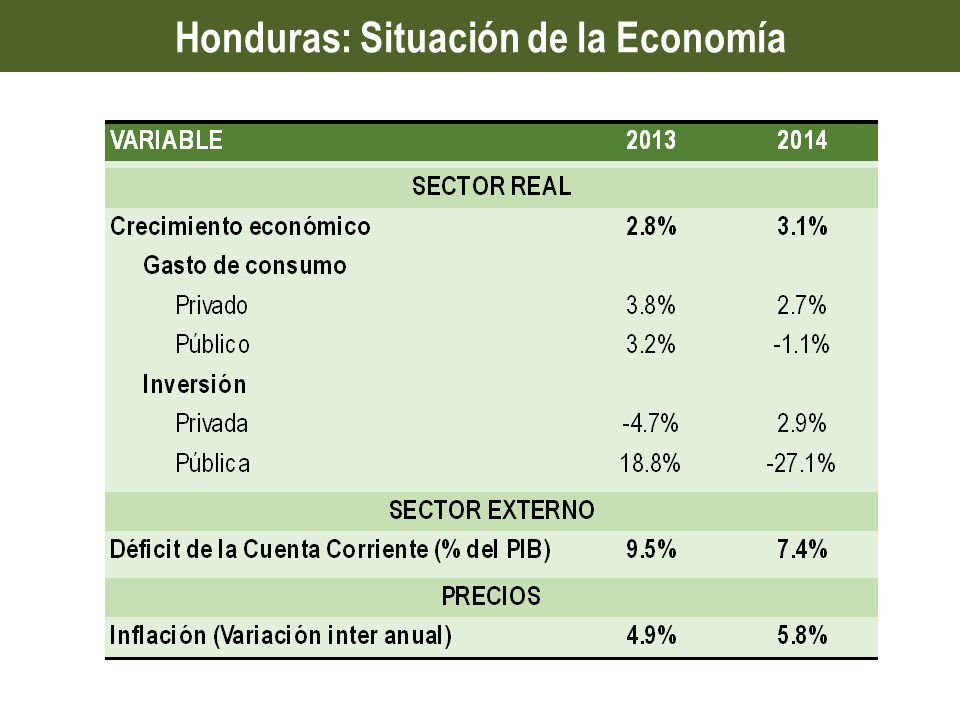 Honduras: Situación de la Economía

| VARIABLE | 2013 | 2014 |
|---|---|---|
| SECTOR REAL | | |
| Crecimiento económico | 2.8% | 3.1% |
| Gasto de consumo | | |
| Privado | 3.8% | 2.7% |
| Público | 3.2% | -1.1% |
| Inversión | | |
| Privada | -4.7% | 2.9% |
| Pública | 18.8% | -27.1% |
| SECTOR EXTERNO | | |
| Déficit de la Cuenta Corriente (% del PIB) | 9.5% | 7.4% |
| PRECIOS | | |
| Inflación (Variación inter anual) | 4.9% | 5.8% |